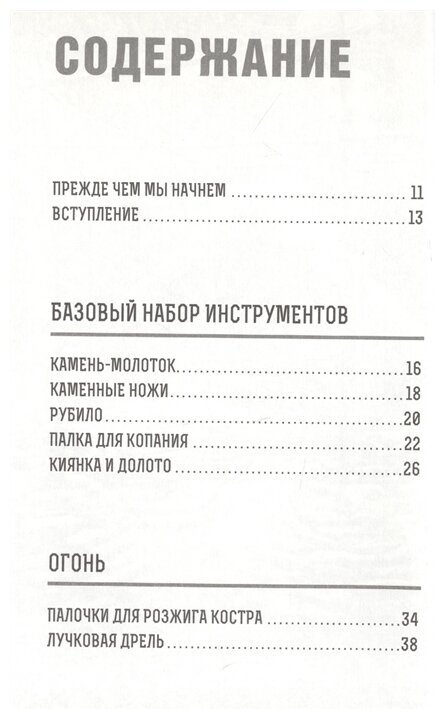 СОДЕРЖАНИЕ

ПРЕЖДЕ ЧЕМ МЫ НАЧНЕМ 11
ВСТУПЛЕНИЕ 13

БАЗОВЫЙ НАБОР ИНСТРУМЕНТОВ

КАМЕНЬ-МОЛОТОК 16
КАМЕННЫЕ НОЖИ 18
РУБИЛО 20
ПАЛКА ДЛЯ КОПАНИЯ 22
КИЯНКА И ДОЛОТО 26

ОГОНЬ

ПАЛОЧКИ ДЛЯ РОЗЖИГА КОСТРА 34
ЛУЧКОВАЯ ДРЕЛЬ 38